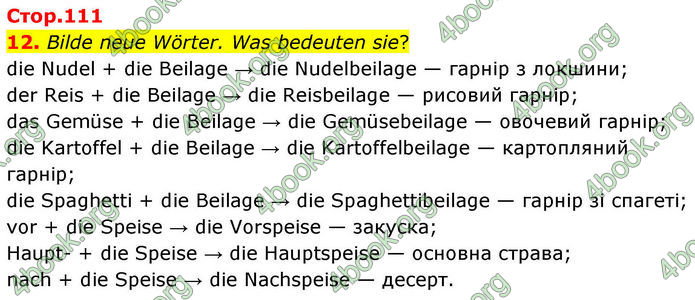 Стор.111
12. Bilde neue Wörter. Was bedeuten sie?
die Nudel + die Beilage → die Nudelbeilage — гарнір з локшини;
der Reis + die Beilage → die Reisbeilage — рисовий гарнір;
das Gemüse + die Beilage → die Gemüsebeilage — овочевий гарнір;
die Kartoffel + die Beilage → die Kartoffelbeilage — картопляний гарнір;
die Spaghetti + die Beilage → die Spaghettibeilage — гарнір зі спагеті;
vor + die Speise → die Vorspeise — закуска;
Haupt- + die Speise → die Hauptspeise — основна страва;
nach + die Speise → die Nachspeise — десерт.

4book.org